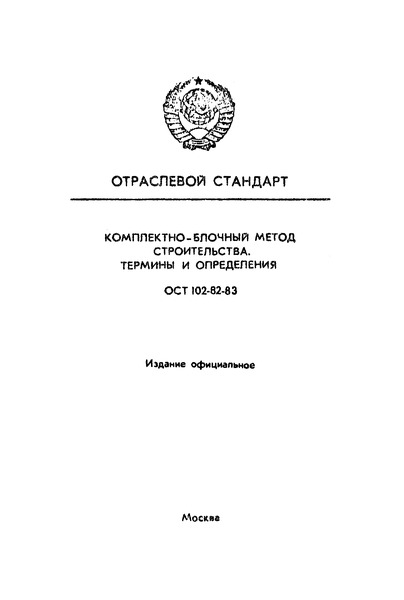 ОТРАСЛЕВОЙ СТАНДАРТ

КОМПЛЕКТНО-БЛОЧНЫЙ МЕТОД СТРОИТЕЛЬСТВА. ТЕРМИНЫ И ОПРЕДЕЛЕНИЯ

ОСТ 102-82-83

Издание официальное

Москва